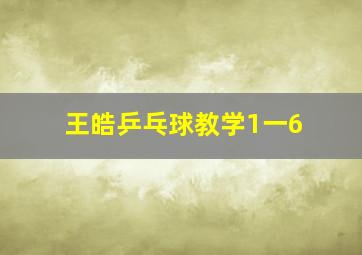 王皓乒乓球教学1一6